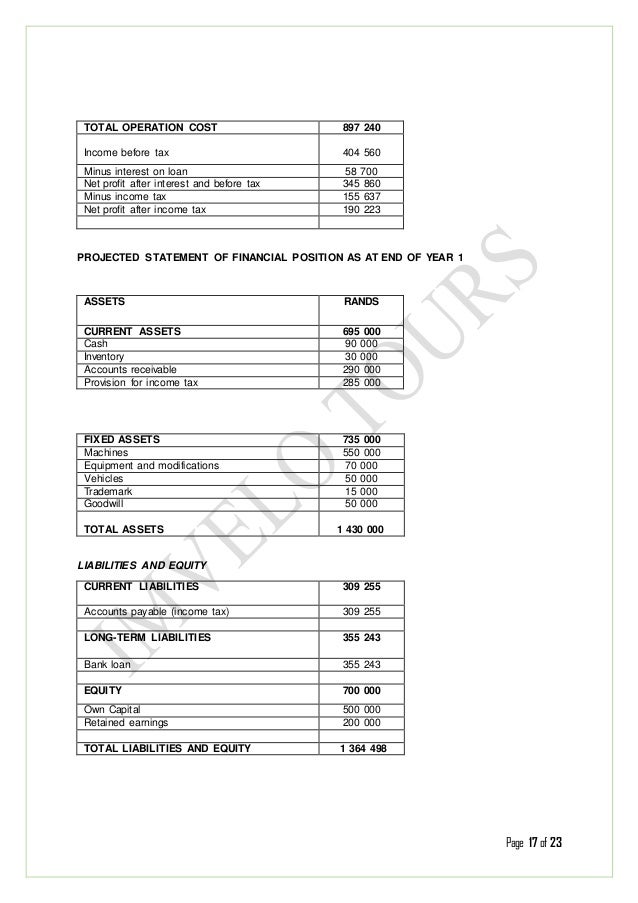 | TOTAL OPERATION COST | 897 240 |
|---|---|
| Income before tax | 404 560 |
| Minus interest on loan | 58 700 |
| Net profit after interest and before tax | 345 860 |
| Minus income tax | 155 637 |
| Net profit after income tax | 190 223 |
| | |

PROJECTED STATEMENT OF FINANCIAL POSITION AS AT END OF YEAR 1

| ASSETS | RANDS |
|---|---|
| CURRENT ASSETS | 695 000 |
| Cash | 90 000 |
| Inventory | 30 000 |
| Accounts receivable | 290 000 |
| Provision for income tax | 285 000 |

| FIXED ASSETS | 735 000 |
|---|---|
| Machines | 550 000 |
| Equipment and modifications | 70 000 |
| Vehicles | 50 000 |
| Trademark | 15 000 |
| Goodwill | 50 000 |
| TOTAL ASSETS | 1 430 000 |

LIABILITIES AND EQUITY

| CURRENT LIABILITIES | 309 255 |
|---|---|
| Accounts payable (income tax) | 309 255 |
| | |
| LONG-TERM LIABILITIES | 355 243 |
| Bank loan | 355 243 |
| | |
| EQUITY | 700 000 |
| Own Capital | 500 000 |
| Retained earnings | 200 000 |
| | |
| TOTAL LIABILITIES AND EQUITY | 1 364 498 |

IMVELO TOURS

Page 17 of 23